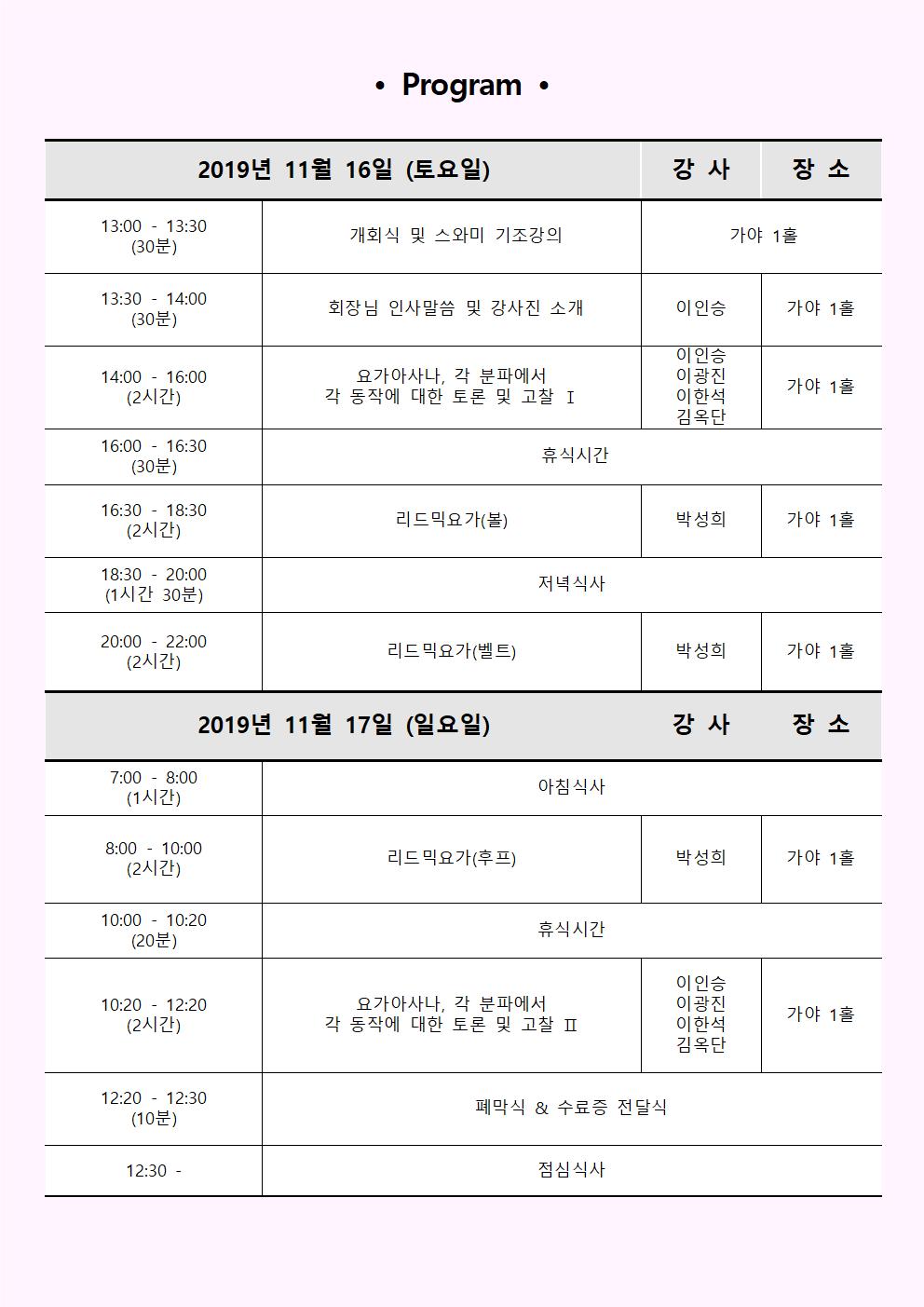 • Program •

| 2019년 11월 16일 (토요일) | | 강 사 | 장 소 |
|---|---|---|---|
| 13:00 - 13:30 (30분) | 개회식 및 스와미 기조강의 | 가야 1홀 | |
| 13:30 - 14:00 (30분) | 회장님 인사말씀 및 강사진 소개 | 이인승 | 가야 1홀 |
| 14:00 - 16:00 (2시간) | 요가아사나, 각 분파에서 각 동작에 대한 토론 및 고찰 Ⅰ | 이인승 이광진 이한석 김옥단 | 가야 1홀 |
| 16:00 - 16:30 (30분) | 휴식시간 | | |
| 16:30 - 18:30 (2시간) | 리드믹요가(볼) | 박성희 | 가야 1홀 |
| 18:30 - 20:00 (1시간 30분) | 저녁식사 | | |
| 20:00 - 22:00 (2시간) | 리드믹요가(벨트) | 박성희 | 가야 1홀 |
| 2019년 11월 17일 (일요일) | | 강 사 | 장 소 |
| 7:00 - 8:00 (1시간) | 아침식사 | | |
| 8:00 - 10:00 (2시간) | 리드믹요가(후프) | 박성희 | 가야 1홀 |
| 10:00 - 10:20 (20분) | 휴식시간 | | |
| 10:20 - 12:20 (2시간) | 요가아사나, 각 분파에서 각 동작에 대한 토론 및 고찰 Ⅱ | 이인승 이광진 이한석 김옥단 | 가야 1홀 |
| 12:20 - 12:30 (10분) | 폐막식 & 수료증 전달식 | | |
| 12:30 - | 점심식사 | | |